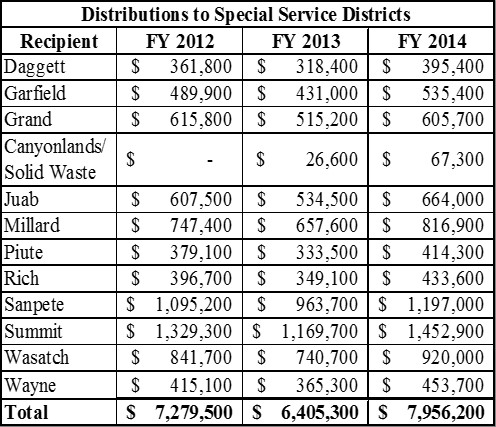 Distributions to Special Service Districts

| Recipient | FY 2012 | FY 2013 | FY 2014 |
|---|---|---|---|
| Daggett | \$ 361,800 | \$ 318,400 | \$ 395,400 |
| Garfield | \$ 489,900 | \$ 431,000 | \$ 535,400 |
| Grand | \$ 615,800 | \$ 515,200 | \$ 605,700 |
| Canyonlands/ Solid Waste | \$ - | \$ 26,600 | \$ 67,300 |
| Juab | \$ 607,500 | \$ 534,500 | \$ 664,000 |
| Millard | \$ 747,400 | \$ 657,600 | \$ 816,900 |
| Piute | \$ 379,100 | \$ 333,500 | \$ 414,300 |
| Rich | \$ 396,700 | \$ 349,100 | \$ 433,600 |
| Sanpete | \$ 1,095,200 | \$ 963,700 | \$ 1,197,000 |
| Summit | \$ 1,329,300 | \$ 1,169,700 | \$ 1,452,900 |
| Wasatch | \$ 841,700 | \$ 740,700 | \$ 920,000 |
| Wayne | \$ 415,100 | \$ 365,300 | \$ 453,700 |
| Total | \$ 7,279,500 | \$ 6,405,300 | \$ 7,956,200 |